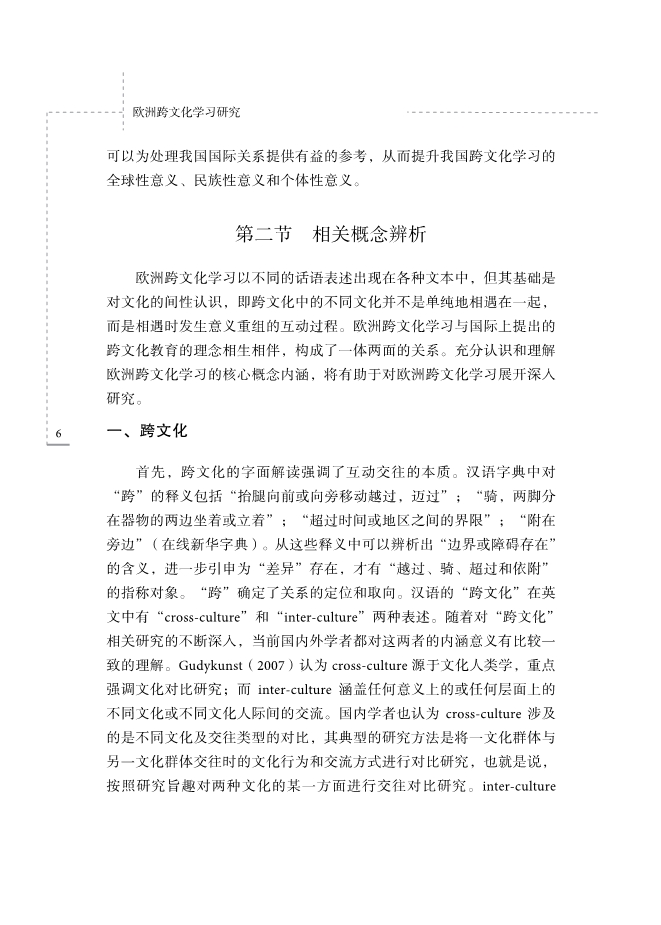 欧洲跨文化学习研究

可以为处理我国国际关系提供有益的参考，从而提升我国跨文化学习的全球性意义、民族性意义和个体性意义。

第二节　相关概念辨析

欧洲跨文化学习以不同的话语表述出现在各种文本中，但其基础是对文化的间性认识，即跨文化中的不同文化并不是单纯地相遇在一起，而是相遇时发生意义重组的互动过程。欧洲跨文化学习与国际上提出的跨文化教育的理念相生相伴，构成了一体两面的关系。充分认识和理解欧洲跨文化学习的核心概念内涵，将有助于对欧洲跨文化学习展开深入研究。

6

一、跨文化

首先，跨文化的字面解读强调了互动交往的本质。汉语字典中对“跨”的释义包括“抬腿向前或向旁移动越过，迈过”；“骑，两脚分在器物的两边坐着或立着”；“超过时间或地区之间的界限”；“附在旁边”（在线新华字典）。从这些释义中可以辨析出“边界或障碍存在”的含义，进一步引申为“差异”存在，才有“越过、骑、超过和依附”的指称对象。“跨”确定了关系的定位和取向。汉语的“跨文化”在英文中有“cross-culture”和“inter-culture”两种表述。随着对“跨文化”相关研究的不断深入，当前国内外学者都对这两者的内涵意义有比较一致的理解。Gudykunst（2007）认为 cross-culture 源于文化人类学，重点强调文化对比研究；而 inter-culture 涵盖任何意义上的或任何层面上的不同文化或不同文化人际间的交流。国内学者也认为 cross-culture 涉及的是不同文化及交往类型的对比，其典型的研究方法是将一文化群体与另一文化群体交往时的文化行为和交流方式进行对比研究，也就是说，按照研究旨趣对两种文化的某一方面进行交往对比研究。inter-culture